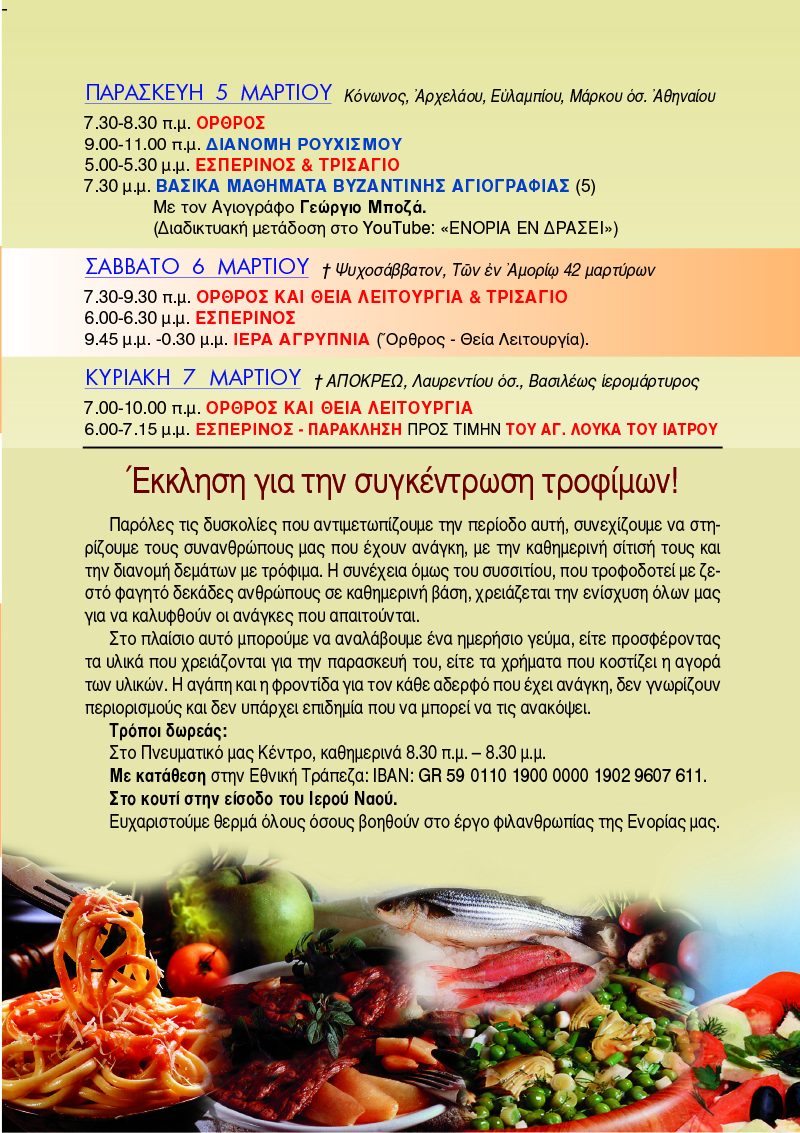 ΠΑΡΑΣΚΕΥΗ 5 ΜΑΡΤΙΟΥ Κόνωνος, Ἀρχελάου, Εὐλαμπίου, Μάρκου ὁσ. Ἀθηναίου

7.30-8.30 π.μ. ΟΡΘΡΟΣ
9.00-11.00 π.μ. ΔΙΑΝΟΜΗ ΡΟΥΧΙΣΜΟΥ
5.00-5.30 μ.μ. ΕΣΠΕΡΙΝΟΣ & ΤΡΙΣΑΓΙΟ
7.30 μ.μ. ΒΑΣΙΚΑ ΜΑΘΗΜΑΤΑ ΒΥΖΑΝΤΙΝΗΣ ΑΓΙΟΓΡΑΦΙΑΣ (5)
Με τον Αγιογράφο Γεώργιο Μποζά.
(Διαδικτυακή μετάδοση στο YouTube: «ΕΝΟΡΙΑ ΕΝ ΔΡΑΣΕΙ»)

ΣΑΒΒΑΤΟ 6 ΜΑΡΤΙΟΥ † Ψυχοσάββατον, Τῶν ἐν Ἀμορίῳ 42 μαρτύρων

7.30-9.30 π.μ. ΟΡΘΡΟΣ ΚΑΙ ΘΕΙΑ ΛΕΙΤΟΥΡΓΙΑ & ΤΡΙΣΑΓΙΟ
6.00-6.30 μ.μ. ΕΣΠΕΡΙΝΟΣ
9.45 μ.μ. -0.30 μ.μ. ΙΕΡΑ ΑΓΡΥΠΝΙΑ (Ὄρθρος - Θεία Λειτουργία).

ΚΥΡΙΑΚΗ 7 ΜΑΡΤΙΟΥ † ΑΠΟΚΡΕΩ, Λαυρεντίου ὁσ., Βασιλέως ἱερομάρτυρος

7.00-10.00 π.μ. ΟΡΘΡΟΣ ΚΑΙ ΘΕΙΑ ΛΕΙΤΟΥΡΓΙΑ
6.00-7.15 μ.μ. ΕΣΠΕΡΙΝΟΣ - ΠΑΡΑΚΛΗΣΗ ΠΡΟΣ ΤΙΜΗΝ ΤΟΥ ΑΓ. ΛΟΥΚΑ ΤΟΥ ΙΑΤΡΟΥ

Έκκληση για την συγκέντρωση τροφίμων!

Παρόλες τις δυσκολίες που αντιμετωπίζουμε την περίοδο αυτή, συνεχίζουμε να στηρίζουμε τους συνανθρώπους μας που έχουν ανάγκη, με την καθημερινή σίτισή τους και την διανομή δεμάτων με τρόφιμα. Η συνέχεια όμως του συσσιτίου, που τροφοδοτεί με ζεστό φαγητό δεκάδες ανθρώπους σε καθημερινή βάση, χρειάζεται την ενίσχυση όλων μας για να καλυφθούν οι ανάγκες που απαιτούνται.

Στο πλαίσιο αυτό μπορούμε να αναλάβουμε ένα ημερήσιο γεύμα, είτε προσφέροντας τα υλικά που χρειάζονται για την παρασκευή του, είτε τα χρήματα που κοστίζει η αγορά των υλικών. Η αγάπη και η φροντίδα για τον κάθε αδερφό που έχει ανάγκη, δεν γνωρίζουν περιορισμούς και δεν υπάρχει επιδημία που να μπορεί να τις ανακόψει.

Τρόποι δωρεάς:
Στο Πνευματικό μας Κέντρο, καθημερινά 8.30 π.μ. – 8.30 μ.μ.
Με κατάθεση στην Εθνική Τράπεζα: IBAN: GR 59 0110 1900 0000 1902 9607 611.
Στο κουτί στην είσοδο του Ιερού Ναού.
Ευχαριστούμε θερμά όλους όσους βοηθούν στο έργο φιλανθρωπίας της Ενορίας μας.